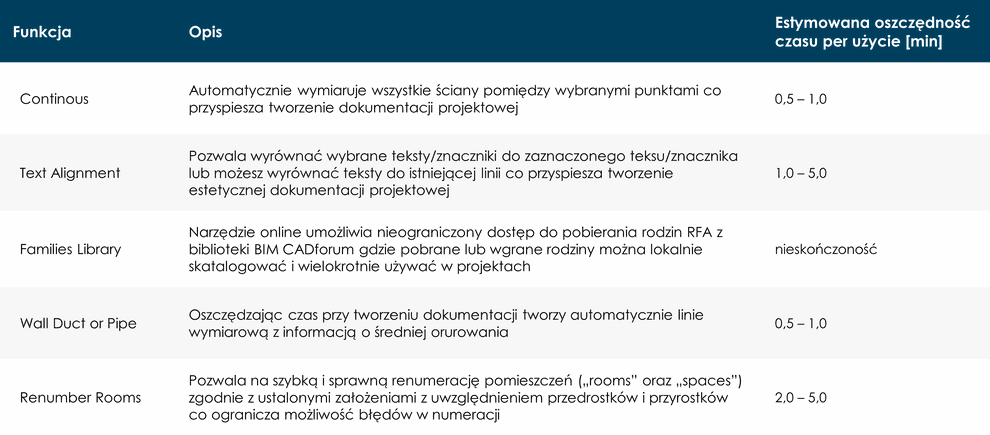 | Funkcja | Opis | Estymowana oszczędność czasu per użycie [min] |
|---|---|---|
| Continous | Automatycznie wymiaruje wszystkie ściany pomiędzy wybranymi punktami co przyspiesza tworzenie dokumentacji projektowej | 0,5 – 1,0 |
| Text Alignment | Pozwala wyrównać wybrane teksty/znaczniki do zaznaczonego teksu/znacznika lub możesz wyrównać teksty do istniejącej linii co przyspiesza tworzenie estetycznej dokumentacji projektowej | 1,0 – 5,0 |
| Families Library | Narzędzie online umożliwia nieograniczony dostęp do pobierania rodzin RFA z biblioteki BIM CADforum gdzie pobrane lub wgrane rodziny można lokalnie skatalogować i wielokrotnie używać w projektach | nieskończoność |
| Wall Duct or Pipe | Oszczędzając czas przy tworzeniu dokumentacji tworzy automatycznie linie wymiarową z informacją o średniej orurowania | 0,5 – 1,0 |
| Renumber Rooms | Pozwala na szybką i sprawną renumerację pomieszczeń („rooms" oraz „spaces") zgodnie z ustalonymi założeniami z uwzględnieniem przedrostków i przyrostków co ogranicza możliwość błędów w numeracji | 2,0 – 5,0 |